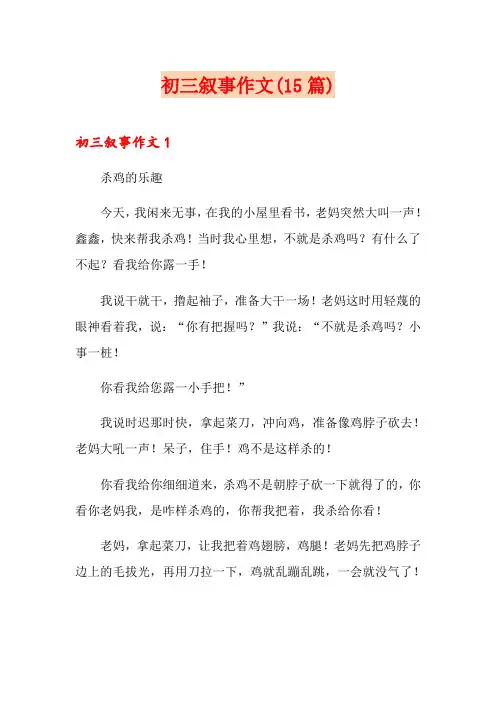 初三叙事作文(15篇)

初三叙事作文1

杀鸡的乐趣

今天，我闲来无事，在我的小屋里看书，老妈突然大叫一声！鑫鑫，快来帮我杀鸡！当时我心里想，不就是杀鸡吗？有什么了不起？看我给你露一手！

我说干就干，撸起袖子，准备大干一场！老妈这时用轻蔑的眼神看着我，说：“你有把握吗？”我说：“不就是杀鸡吗？小事一桩！

你看我给您露一小手把！”

我说时迟那时快，拿起菜刀，冲向鸡，准备像鸡脖子砍去！老妈大吼一声！呆子，住手！鸡不是这样杀的！

你看我给你细细道来，杀鸡不是朝脖子砍一下就得了的，你看你老妈我，是咋样杀鸡的，你帮我把着，我杀给你看！

老妈，拿起菜刀，让我把着鸡翅膀，鸡腿！老妈先把鸡脖子边上的毛拔光，再用刀拉一下，鸡就乱蹦乱跳，一会就没气了！